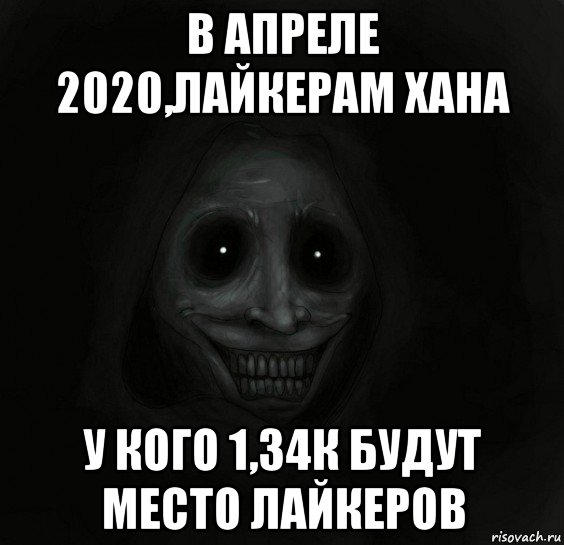 В АПРЕЛЕ 2020,ЛАЙКЕРАМ ХАНА

У КОГО 1,34К БУДУТ МЕСТО ЛАЙКЕРОВ

risovach.ru